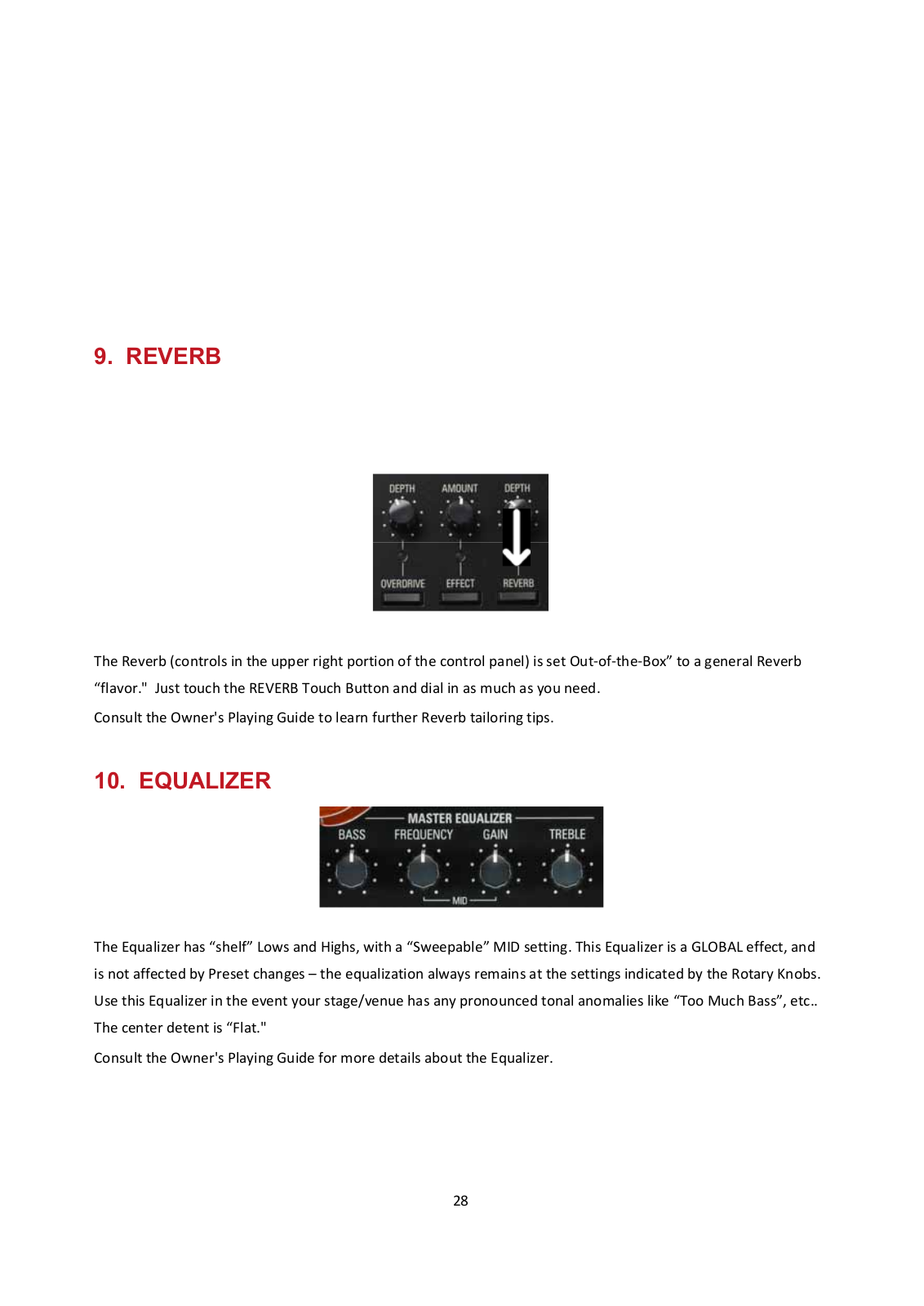 9. REVERB

DEPTH AMOUNT DEPTH

OVERDRIVE EFFECT REVERB

The Reverb (controls in the upper right portion of the control panel) is set Out-of-the-Box” to a general Reverb “flavor." Just touch the REVERB Touch Button and dial in as much as you need.

Consult the Owner's Playing Guide to learn further Reverb tailoring tips.

10. EQUALIZER

MASTER EQUALIZER

BASS FREQUENCY GAIN TREBLE

MID

The Equalizer has “shelf” Lows and Highs, with a “Sweepable” MID setting. This Equalizer is a GLOBAL effect, and is not affected by Preset changes – the equalization always remains at the settings indicated by the Rotary Knobs. Use this Equalizer in the event your stage/venue has any pronounced tonal anomalies like “Too Much Bass”, etc.. The center detent is “Flat."

Consult the Owner's Playing Guide for more details about the Equalizer.

28